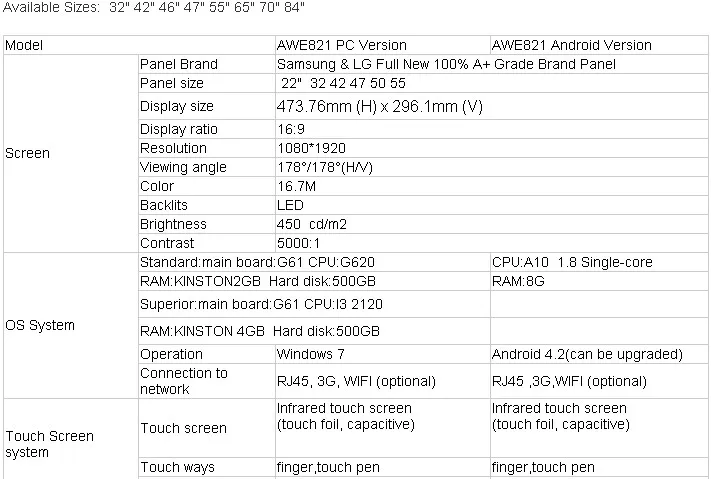 Available Sizes: 32" 42" 46" 47" 55" 65" 70" 84"

| Model | | AWE821 PC Version | AWE821 Android Version |
|---|---|---|---|
| Screen | Panel Brand | Samsung & LG Full New 100% A+ Grade Brand Panel | |
| | Panel size | 22" 32 42 47 50 55 | |
| | Display size | 473.76mm (H) x 296.1mm (V) | |
| | Display ratio | 16:9 | |
| | Resolution | 1080*1920 | |
| | Viewing angle | 178°/178°(H/V) | |
| | Color | 16.7M | |
| | Backlits | LED | |
| | Brightness | 450 cd/m2 | |
| | Contrast | 5000:1 | |
| OS System | Standard:main board:G61 CPU:G620 | | CPU:A10 1.8 Single-core |
| | RAM:KINSTON2GB Hard disk:500GB | | RAM:8G |
| | Superior:main board:G61 CPU:I3 2120 | | |
| | RAM:KINSTON 4GB Hard disk:500GB | | |
| | Operation | Windows 7 | Android 4.2(can be upgraded) |
| | Connection to network | RJ45, 3G, WIFI (optional) | RJ45 ,3G,WIFI (optional) |
| Touch Screen system | Touch screen | Infrared touch screen (touch foil, capacitive) | Infrared touch screen (touch foil, capacitive) |
| | Touch ways | finger,touch pen | finger,touch pen |